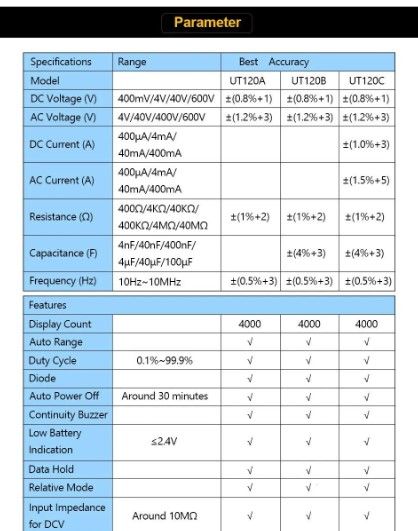 Parameter

| Specifications | Range | Best Accuracy | | |
|---|---|---|---|---|
| Model | | UT120A | UT120B | UT120C |
| DC Voltage (V) | 400mV/4V/40V/600V | ±(0.8%+1) | ±(0.8%+1) | ±(0.8%+1) |
| AC Voltage (V) | 4V/40V/400V/600V | ±(1.2%+3) | ±(1.2%+3) | ±(1.2%+3) |
| DC Current (A) | 400μA/4mA/ 40mA/400mA | | | ±(1.0%+3) |
| AC Current (A) | 400μA/4mA/ 40mA/400mA | | | ±(1.5%+5) |
| Resistance (Ω) | 400Ω/4KΩ/40KΩ/ 400KΩ/4MΩ/40MΩ | ±(1%+2) | ±(1%+2) | ±(1%+2) |
| Capacitance (F) | 4nF/40nF/400nF/ 4μF/40μF/100μF | | ±(4%+3) | ±(4%+3) |
| Frequency (Hz) | 10Hz~10MHz | ±(0.5%+3) | ±(0.5%+3) | ±(0.5%+3) |

| Features | | | | |
|---|---|---|---|---|
| Display Count | | 4000 | 4000 | 4000 |
| Auto Range | | √ | √ | √ |
| Duty Cycle | 0.1%~99.9% | √ | √ | √ |
| Diode | | √ | √ | √ |
| Auto Power Off | Around 30 minutes | √ | √ | √ |
| Continuity Buzzer | | √ | √ | √ |
| Low Battery Indication | ≤2.4V | √ | √ | √ |
| Data Hold | | √ | √ | √ |
| Relative Mode | | √ | √ | √ |
| Input Impedance for DCV | Around 10MΩ | √ | √ | √ |